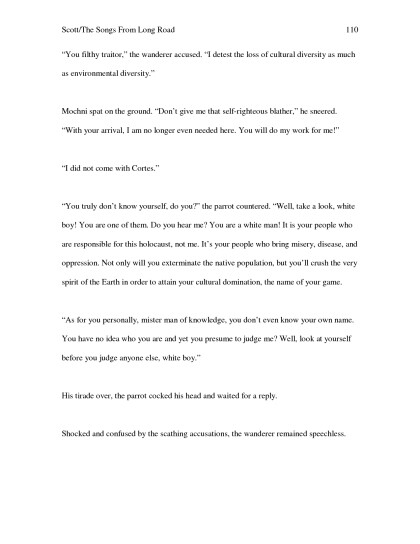 Scott/The Songs From Long Road 110

"You filthy traitor," the wanderer accused. "I detest the loss of cultural diversity as much as environmental diversity."

Mochni spat on the ground. "Don't give me that self-righteous blather," he sneered. "With your arrival, I am no longer even needed here. You will do my work for me!"

"I did not come with Cortes."

"You truly don't know yourself, do you?" the parrot countered. "Well, take a look, white boy! You are one of them. Do you hear me? You are a white man! It is your people who are responsible for this holocaust, not me. It's your people who bring misery, disease, and oppression. Not only will you exterminate the native population, but you'll crush the very spirit of the Earth in order to attain your cultural domination, the name of your game.

"As for you personally, mister man of knowledge, you don't even know your own name. You have no idea who you are and yet you presume to judge me? Well, look at yourself before you judge anyone else, white boy."

His tirade over, the parrot cocked his head and waited for a reply.

Shocked and confused by the scathing accusations, the wanderer remained speechless.